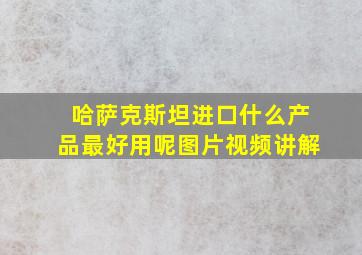 哈萨克斯坦进口什么产品最好用呢图片视频讲解